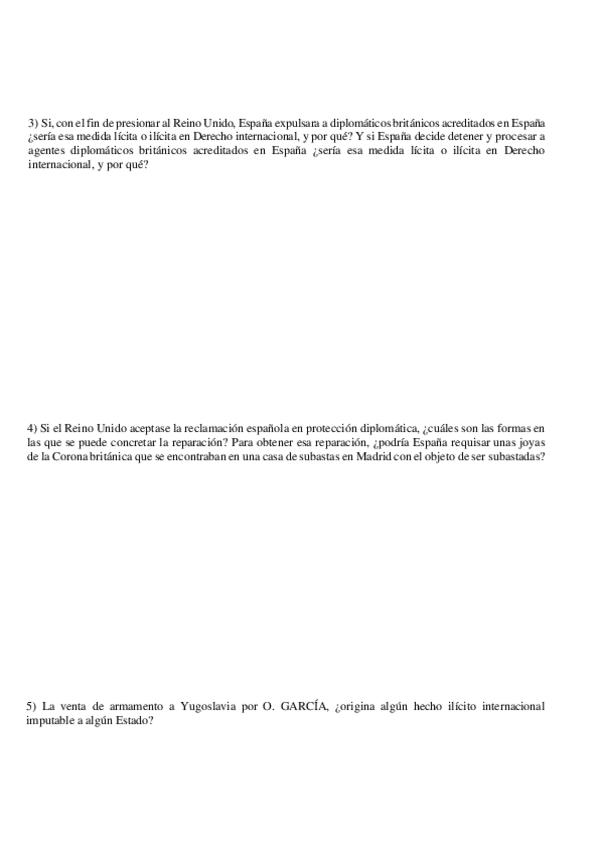 3) Si, con el fin de presionar al Reino Unido, España expulsara a diplomáticos británicos acreditados en España ¿sería esa medida lícita o ilícita en Derecho internacional, y por qué? Y si España decide detener y procesar a agentes diplomáticos británicos acreditados en España ¿sería esa medida lícita o ilícita en Derecho internacional, y por qué?

4) Si el Reino Unido aceptase la reclamación española en protección diplomática, ¿cuáles son las formas en las que se puede concretar la reparación? Para obtener esa reparación, ¿podría España requisar unas joyas de la Corona británica que se encontraban en una casa de subastas en Madrid con el objeto de ser subastadas?

5) La venta de armamento a Yugoslavia por O. GARCÍA, ¿origina algún hecho ilícito internacional imputable a algún Estado?